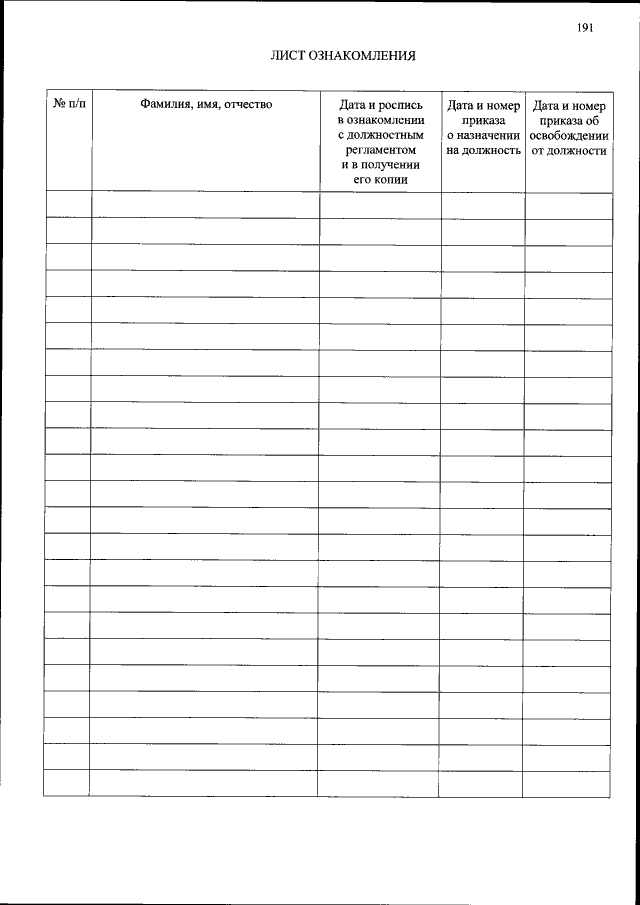 191

ЛИСТ ОЗНАКОМЛЕНИЯ

| № п/п | Фамилия, имя, отчество | Дата и роспись в ознакомлении с должностным регламентом и в получении его копии | Дата и номер приказа о назначении на должность | Дата и номер приказа об освобождении от должности |
|---|---|---|---|---|
| | | | | |
| | | | | |
| | | | | |
| | | | | |
| | | | | |
| | | | | |
| | | | | |
| | | | | |
| | | | | |
| | | | | |
| | | | | |
| | | | | |
| | | | | |
| | | | | |
| | | | | |
| | | | | |
| | | | | |
| | | | | |
| | | | | |
| | | | | |
| | | | | |
| | | | | |
| | | | | |